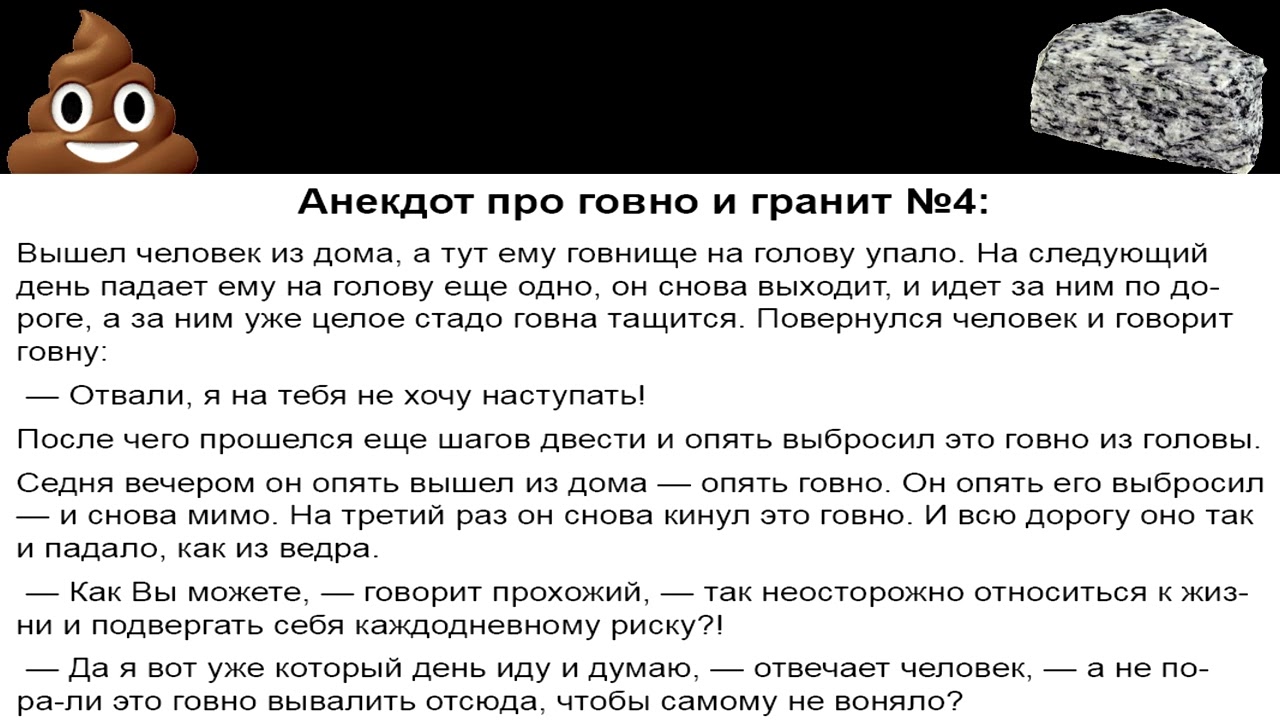 Анекдот про говно и гранит №4:

Вышел человек из дома, а тут ему говнище на голову упало. На следующий день падает ему на голову еще одно, он снова выходит, и идет за ним по дороге, а за ним уже целое стадо говна тащится. Повернулся человек и говорит говну:

— Отвали, я на тебя не хочу наступать!

После чего прошелся еще шагов двести и опять выбросил это говно из головы.

Седня вечером он опять вышел из дома — опять говно. Он опять его выбросил — и снова мимо. На третий раз он снова кинул это говно. И всю дорогу оно так и падало, как из ведра.

— Как Вы можете, — говорит прохожий, — так неосторожно относиться к жизни и подвергать себя каждодневному риску?!

— Да я вот уже который день иду и думаю, — отвечает человек, — а не пора-ли это говно вывалить отсюда, чтобы самому не воняло?